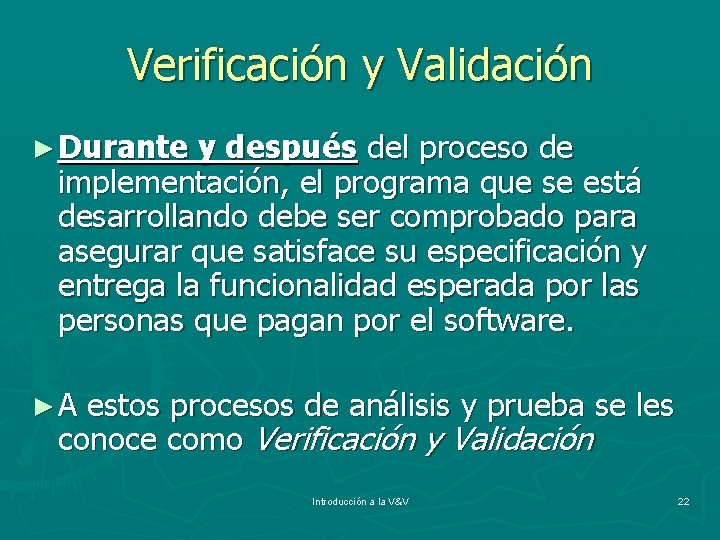 Verificación y Validación

►Durante y después del proceso de implementación, el programa que se está desarrollando debe ser comprobado para asegurar que satisface su especificación y entrega la funcionalidad esperada por las personas que pagan por el software.

►A estos procesos de análisis y prueba se les conoce como Verificación y Validación

Introducción a la V&V

22